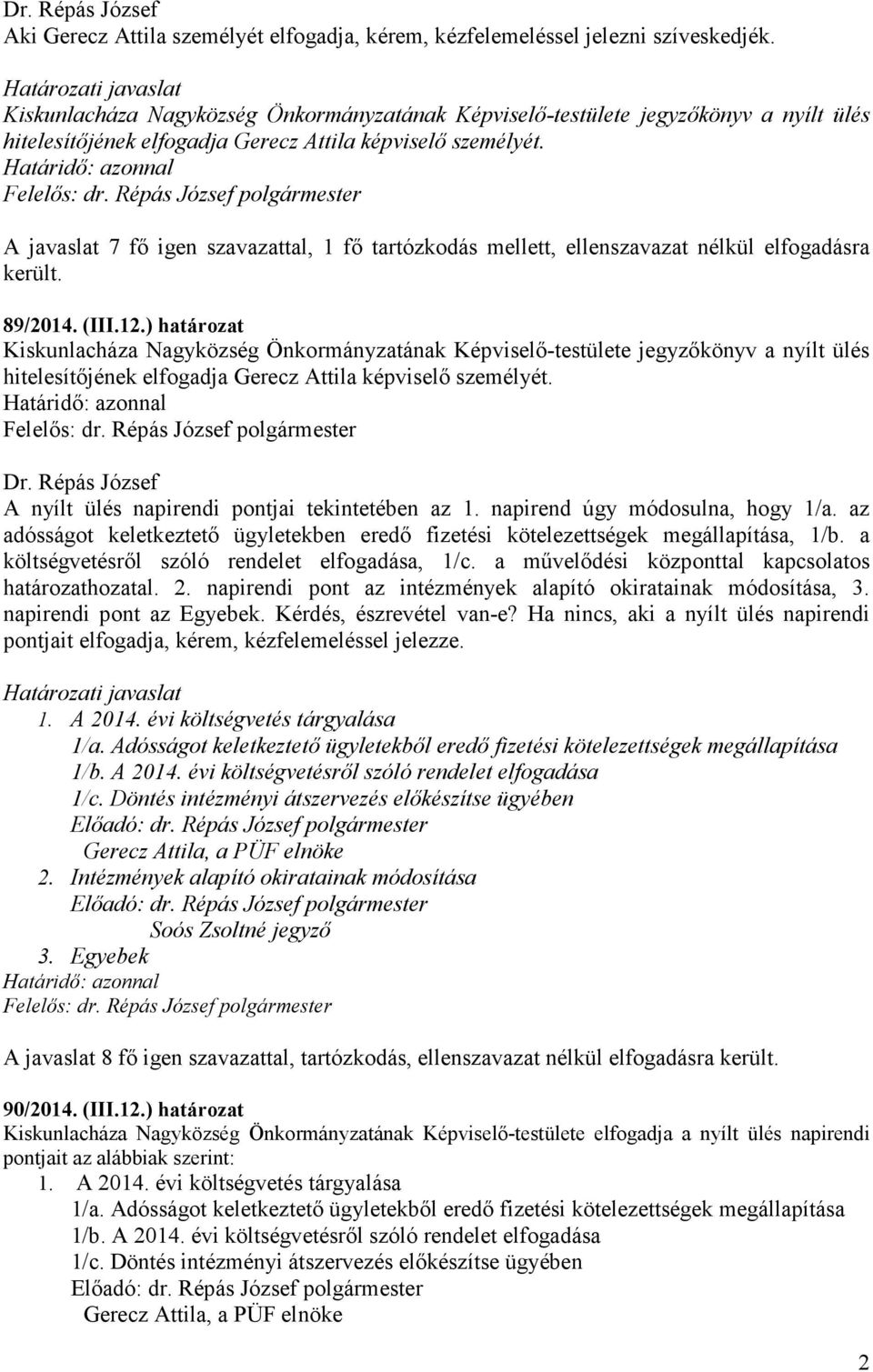 Dr. Répás József
Aki Gerecz Attila személyét elfogadja, kérem, kézfelemeléssel jelezni szíveskedjék.

Határozati javaslat
Kiskunlacháza Nagyközség Önkormányzatának Képviselő-testülete jegyzőkönyv a nyílt ülés hitelesítőjének elfogadja Gerecz Attila képviselő személyét.
Határidő: azonnal
Felelős: dr. Répás József polgármester

A javaslat 7 fő igen szavazattal, 1 fő tartózkodás mellett, ellenszavazat nélkül elfogadásra került.

89/2014. (III.12.) határozat
Kiskunlacháza Nagyközség Önkormányzatának Képviselő-testülete jegyzőkönyv a nyílt ülés hitelesítőjének elfogadja Gerecz Attila képviselő személyét.
Határidő: azonnal
Felelős: dr. Répás József polgármester

Dr. Répás József
A nyílt ülés napirendi pontjai tekintetében az 1. napirend úgy módosulna, hogy 1/a. az adósságot keletkeztető ügyletekben eredő fizetési kötelezettségek megállapítása, 1/b. a költségvetésről szóló rendelet elfogadása, 1/c. a művelődési központtal kapcsolatos határozathozatal. 2. napirendi pont az intézmények alapító okiratainak módosítása, 3. napirendi pont az Egyebek. Kérdés, észrevétel van-e? Ha nincs, aki a nyílt ülés napirendi pontjait elfogadja, kérem, kézfelemeléssel jelezze.

Határozati javaslat
1. A 2014. évi költségvetés tárgyalása
1/a. Adósságot keletkeztető ügyletekből eredő fizetési kötelezettségek megállapítása
1/b. A 2014. évi költségvetésről szóló rendelet elfogadása
1/c. Döntés intézményi átszervezés előkészítse ügyében
Előadó: dr. Répás József polgármester
Gerecz Attila, a PÜF elnöke
2. Intézmények alapító okiratainak módosítása
Előadó: dr. Répás József polgármester
Soós Zsoltné jegyző
3. Egyebek
Határidő: azonnal
Felelős: dr. Répás József polgármester

A javaslat 8 fő igen szavazattal, tartózkodás, ellenszavazat nélkül elfogadásra került.

90/2014. (III.12.) határozat
Kiskunlacháza Nagyközség Önkormányzatának Képviselő-testülete elfogadja a nyílt ülés napirendi pontjait az alábbiak szerint:
1. A 2014. évi költségvetés tárgyalása
1/a. Adósságot keletkeztető ügyletekből eredő fizetési kötelezettségek megállapítása
1/b. A 2014. évi költségvetésről szóló rendelet elfogadása
1/c. Döntés intézményi átszervezés előkészítse ügyében
Előadó: dr. Répás József polgármester
Gerecz Attila, a PÜF elnöke

2